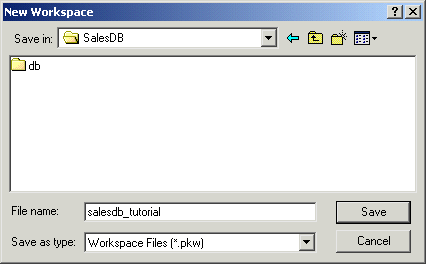 New Workspace

?

Save in: SalesDB

db

File name: salesdb_tutorial

Save

Save as type: Workspace Files (*.pkw)

Cancel